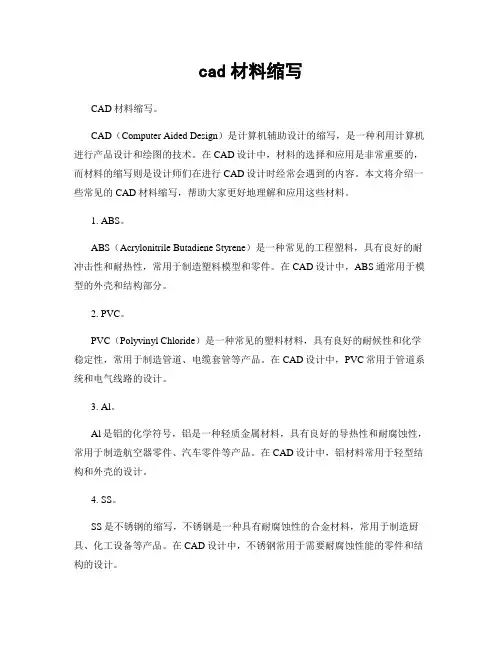 cad 材料缩写

CAD 材料缩写。

CAD（Computer Aided Design）是计算机辅助设计的缩写，是一种利用计算机进行产品设计和绘图的技术。在 CAD 设计中，材料的选择和应用是非常重要的，而材料的缩写则是设计师们在进行 CAD 设计时经常会遇到的内容。本文将介绍一些常见的 CAD 材料缩写，帮助大家更好地理解和应用这些材料。

1. ABS。

ABS（Acrylonitrile Butadiene Styrene）是一种常见的工程塑料，具有良好的耐冲击性和耐热性，常用于制造塑料模型和零件。在 CAD 设计中，ABS 通常用于模型的外壳和结构部分。

2. PVC。

PVC（Polyvinyl Chloride）是一种常见的塑料材料，具有良好的耐候性和化学稳定性，常用于制造管道、电缆套管等产品。在 CAD 设计中，PVC 常用于管道系统和电气线路的设计。

3. Al。

Al 是铝的化学符号，铝是一种轻质金属材料，具有良好的导热性和耐腐蚀性，常用于制造航空器零件、汽车零件等产品。在 CAD 设计中，铝材料常用于轻型结构和外壳的设计。

4. SS。

SS 是不锈钢的缩写，不锈钢是一种具有耐腐蚀性的合金材料，常用于制造厨具、化工设备等产品。在 CAD 设计中，不锈钢常用于需要耐腐蚀性能的零件和结构的设计。